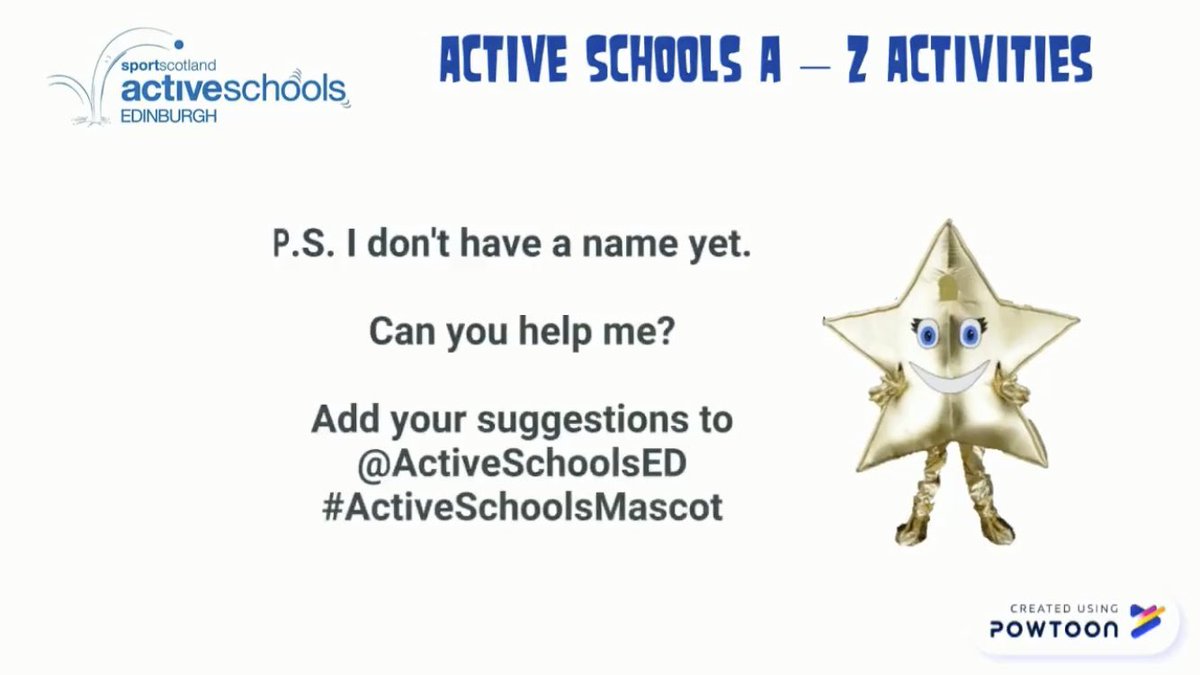 sportscotland
activeschools
EDINBURGH

ACTIVE SCHOOLS A – Z ACTIVITIES

P.S. I don't have a name yet.

Can you help me?

Add your suggestions to
@ActiveSchoolsED
#ActiveSchoolsMascot

CREATED USING
POWTOON